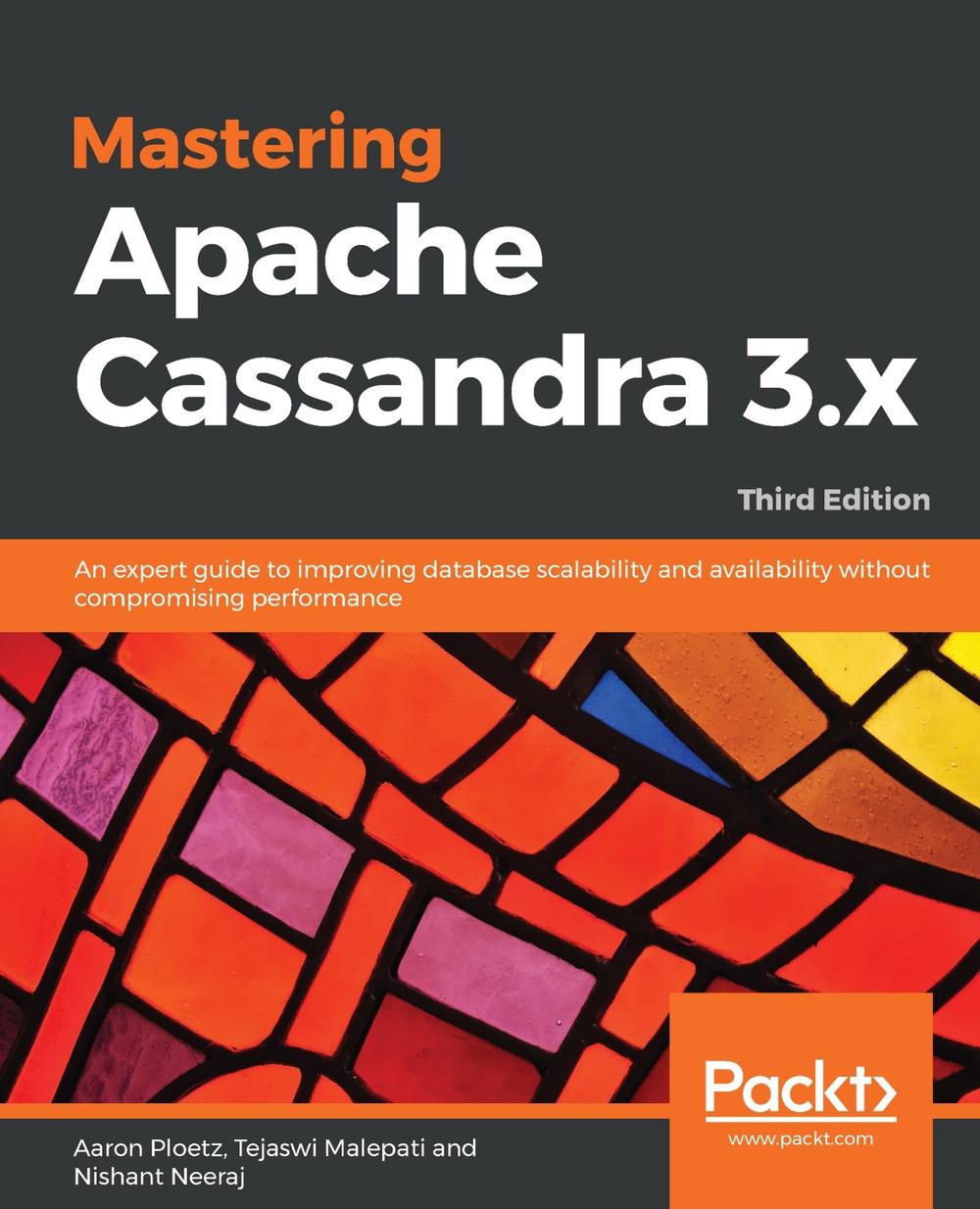 Mastering
Apache
Cassandra 3.x

Third Edition

An expert guide to improving database scalability and availability without compromising performance

Packt>
www.packt.com

Aaron Ploetz, Tejaswi Malepati and Nishant Neeraj